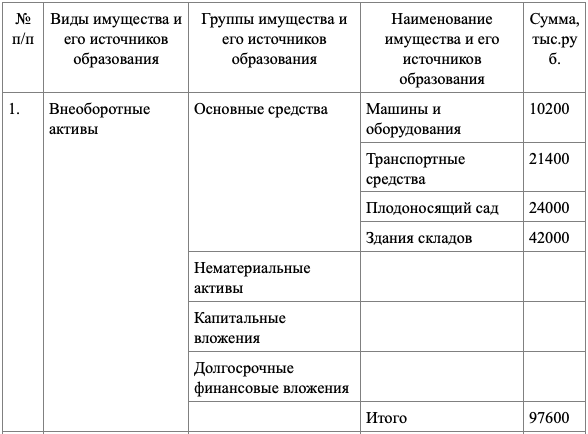 | № п/п | Виды имущества и его источников образования | Группы имущества и его источников образования | Наименование имущества и его источников образования | Сумма, тыс.руб. |
|---|---|---|---|---|
| 1. | Внеоборотные активы | Основные средства | Машины и оборудования | 10200 |
| | | | Транспортные средства | 21400 |
| | | | Плодоносящий сад | 24000 |
| | | | Здания складов | 42000 |
| | | Нематериальные активы | | |
| | | Капитальные вложения | | |
| | | Долгосрочные финансовые вложения | | |
| | | | Итого | 97600 |